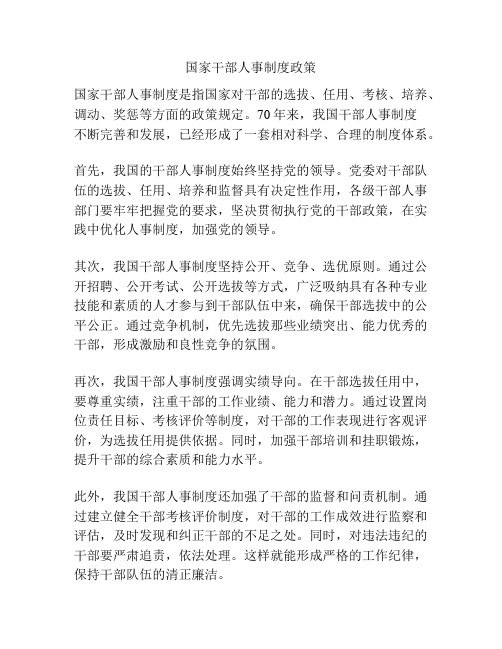 国家干部人事制度政策

国家干部人事制度是指国家对干部的选拔、任用、考核、培养、调动、奖惩等方面的政策规定。70年来，我国干部人事制度不断完善和发展，已经形成了一套相对科学、合理的制度体系。

首先，我国的干部人事制度始终坚持党的领导。党委对干部队伍的选拔、任用、培养和监督具有决定性作用，各级干部人事部门要牢牢把握党的要求，坚决贯彻执行党的干部政策，在实践中优化人事制度，加强党的领导。

其次，我国干部人事制度坚持公开、竞争、选优原则。通过公开招聘、公开考试、公开选拔等方式，广泛吸纳具有各种专业技能和素质的人才参与到干部队伍中来，确保干部选拔中的公平公正。通过竞争机制，优先选拔那些业绩突出、能力优秀的干部，形成激励和良性竞争的氛围。

再次，我国干部人事制度强调实绩导向。在干部选拔任用中，要尊重实绩，注重干部的工作业绩、能力和潜力。通过设置岗位责任目标、考核评价等制度，对干部的工作表现进行客观评价，为选拔任用提供依据。同时，加强干部培训和挂职锻炼，提升干部的综合素质和能力水平。

此外，我国干部人事制度还加强了干部的监督和问责机制。通过建立健全干部考核评价制度，对干部的工作成效进行监察和评估，及时发现和纠正干部的不足之处。同时，对违法违纪的干部要严肃追责，依法处理。这样就能形成严格的工作纪律，保持干部队伍的清正廉洁。